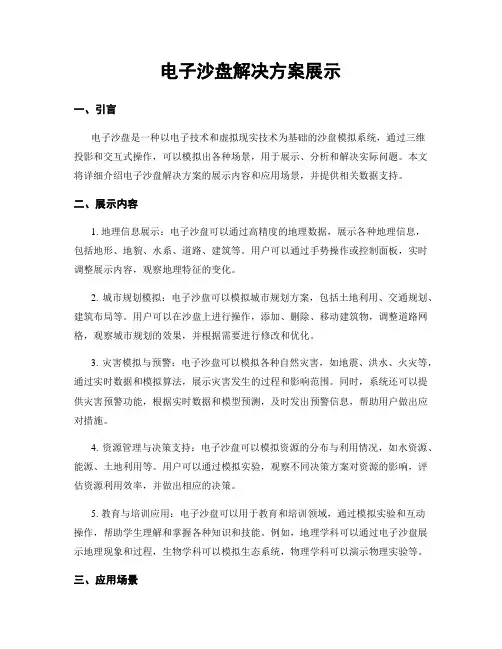 电子沙盘解决方案展示

一、引言

电子沙盘是一种以电子技术和虚拟现实技术为基础的沙盘模拟系统，通过三维投影和交互式操作，可以模拟出各种场景，用于展示、分析和解决实际问题。本文将详细介绍电子沙盘解决方案的展示内容和应用场景，并提供相关数据支持。

二、展示内容

1. 地理信息展示：电子沙盘可以通过高精度的地理数据，展示各种地理信息，包括地形、地貌、水系、道路、建筑等。用户可以通过手势操作或控制面板，实时调整展示内容，观察地理特征的变化。

2. 城市规划模拟：电子沙盘可以模拟城市规划方案，包括土地利用、交通规划、建筑布局等。用户可以在沙盘上进行操作，添加、删除、移动建筑物，调整道路网格，观察城市规划的效果，并根据需要进行修改和优化。

3. 灾害模拟与预警：电子沙盘可以模拟各种自然灾害，如地震、洪水、火灾等，通过实时数据和模拟算法，展示灾害发生的过程和影响范围。同时，系统还可以提供灾害预警功能，根据实时数据和模型预测，及时发出预警信息，帮助用户做出应对措施。

4. 资源管理与决策支持：电子沙盘可以模拟资源的分布与利用情况，如水资源、能源、土地利用等。用户可以通过模拟实验，观察不同决策方案对资源的影响，评估资源利用效率，并做出相应的决策。

5. 教育与培训应用：电子沙盘可以用于教育和培训领域，通过模拟实验和互动操作，帮助学生理解和掌握各种知识和技能。例如，地理学科可以通过电子沙盘展示地理现象和过程，生物学科可以模拟生态系统，物理学科可以演示物理实验等。

三、应用场景